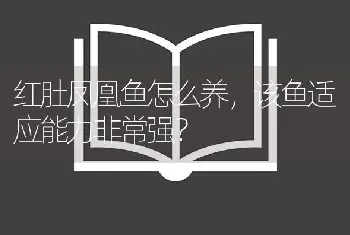 红肚凤凰鱼怎么养，该鱼适应能力非常强？